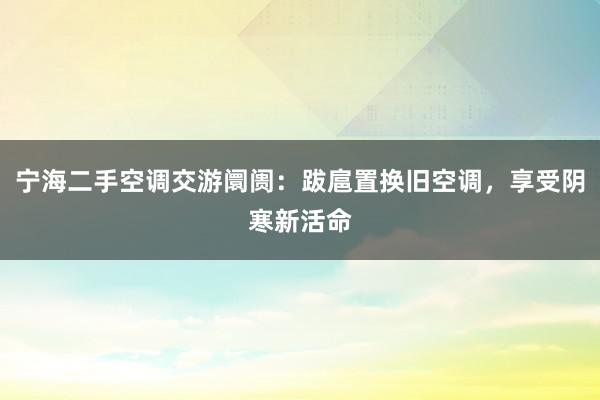 宁海二手空调交游阛阓：跋扈置换旧空调，享受阴寒新活命